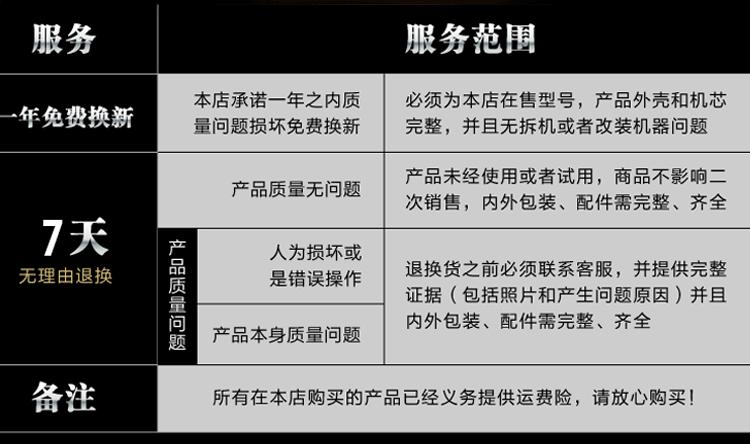 | 服务 | 服务范围 | | |
|---|---|---|---|
| 一年免费换新 | 本店承诺一年之内质量问题损坏免费换新 | | 必须为本店在售型号，产品外壳和机芯完整，并且无拆机或者改装机器问题 |
| 7天 无理由退换 | 产品质量无问题 | | 产品未经使用或者试用，商品不影响二次销售，内外包装、配件需完整、齐全 |
| | 产品质量问题 | 人为损坏或是错误操作 | 退换货之前必须联系客服，并提供完整证据（包括照片和产生问题原因）并且内外包装、配件需完整、齐全 |
| | | 产品本身质量问题 | |
| 备注 | 所有在本店购买的产品已经义务提供运费险，请放心购买！ | | |